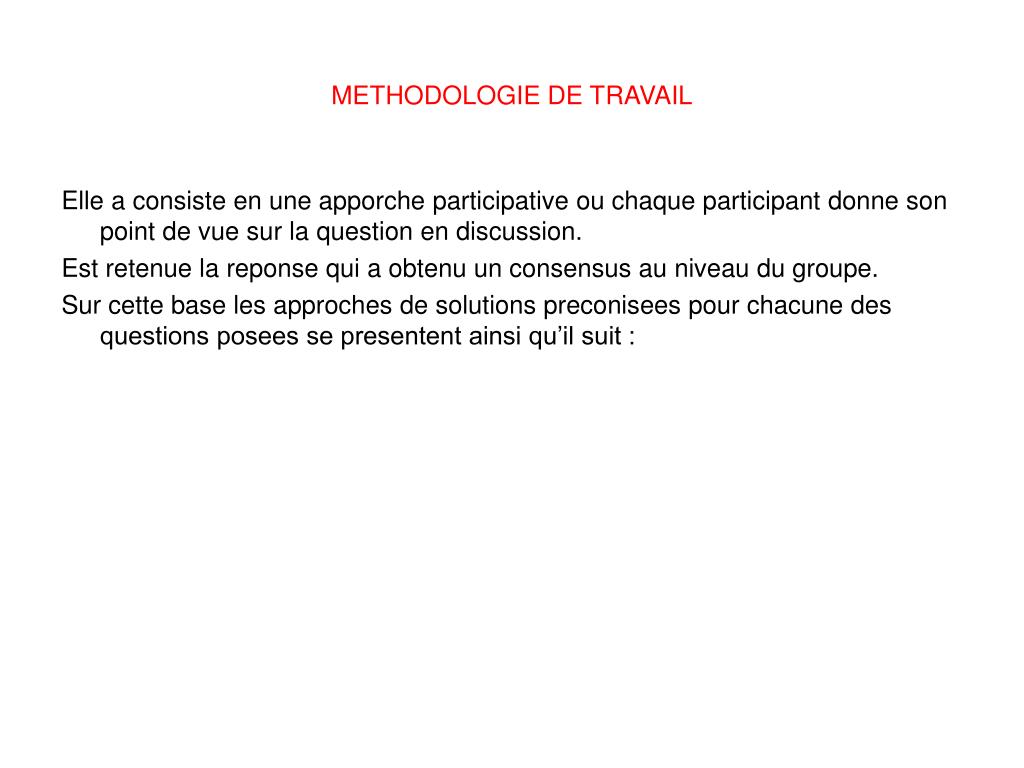 METHODOLOGIE DE TRAVAIL

Elle a consiste en une apporche participative ou chaque participant donne son point de vue sur la question en discussion.

Est retenue la reponse qui a obtenu un consensus au niveau du groupe.

Sur cette base les approches de solutions preconisees pour chacune des questions posees se presentent ainsi qu’il suit :